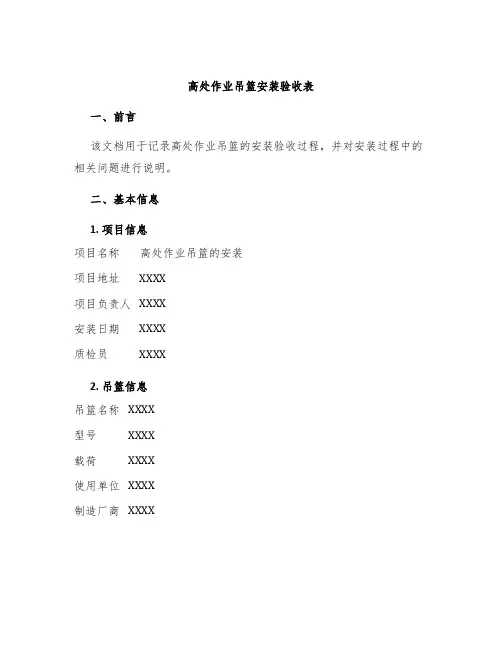 高处作业吊篮安装验收表

一、前言

该文档用于记录高处作业吊篮的安装验收过程，并对安装过程中的相关问题进行说明。

二、基本信息

1. 项目信息

| 项目名称 | 高处作业吊篮的安装 |
|---|---|
| 项目地址 | XXXX |
| 项目负责人 | XXXX |
| 安装日期 | XXXX |
| 质检员 | XXXX |

2. 吊篮信息

| 吊篮名称 | XXXX |
|---|---|
| 型号 | XXXX |
| 载荷 | XXXX |
| 使用单位 | XXXX |
| 制造厂商 | XXXX |